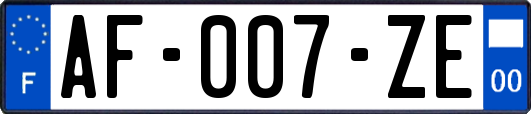 F
AF-007-ZE
00